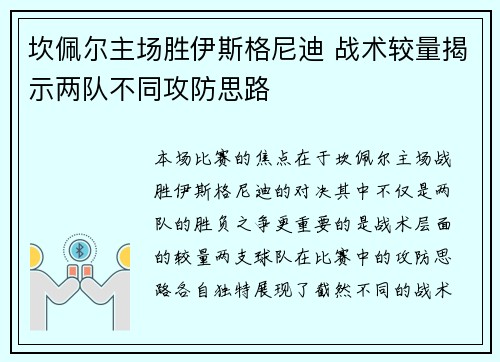 坎佩尔主场胜伊斯格尼迪 战术较量揭示两队不同攻防思路

本场比赛的焦点在于坎佩尔主场战胜伊斯格尼迪的对决其中不仅是两队的胜负之争更重要的是战术层面的较量两支球队在比赛中的攻防思路各自独特展现了截然不同的战术